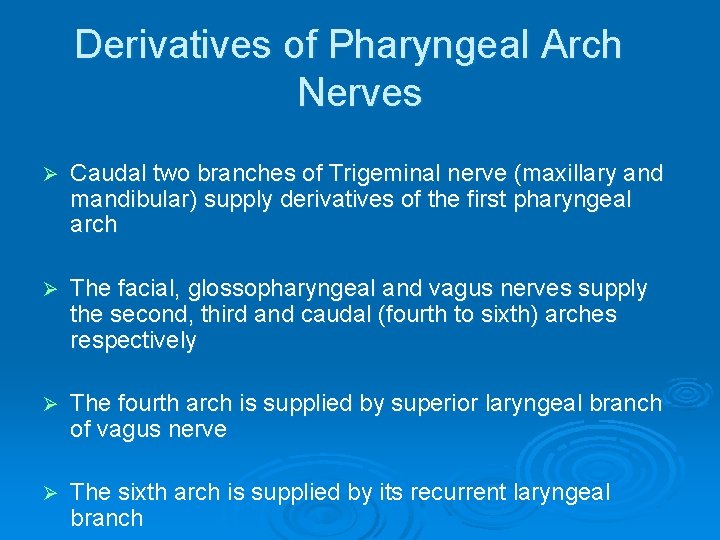 Derivatives of Pharyngeal Arch Nerves

➢ Caudal two branches of Trigeminal nerve (maxillary and mandibular) supply derivatives of the first pharyngeal arch

➢ The facial, glossopharyngeal and vagus nerves supply the second, third and caudal (fourth to sixth) arches respectively

➢ The fourth arch is supplied by superior laryngeal branch of vagus nerve

➢ The sixth arch is supplied by its recurrent laryngeal branch